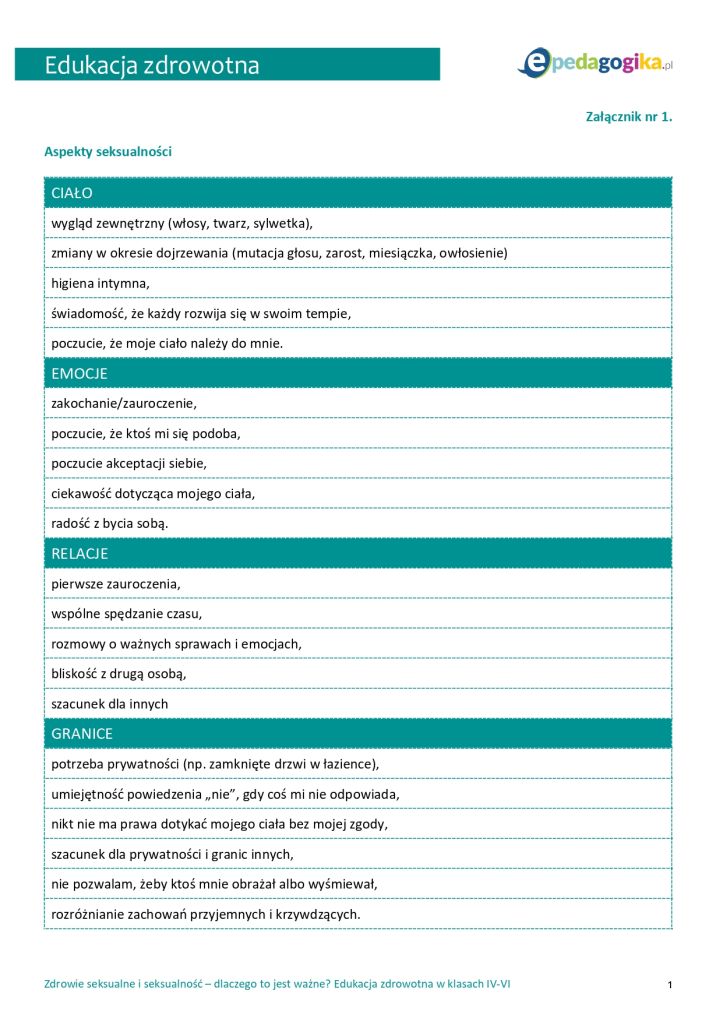 Edukacja zdrowotna

epedagogika.pl

Załącznik nr 1.

Aspekty seksualności

| CIAŁO |
|---|
| wygląd zewnętrzny (włosy, twarz, sylwetka), |
| zmiany w okresie dojrzewania (mutacja głosu, zarost, miesiączka, owłosienie) |
| higiena intymna, |
| świadomość, że każdy rozwija się w swoim tempie, |
| poczucie, że moje ciało należy do mnie. |
| EMOCJE |
| zakochanie/zauroczenie, |
| poczucie, że ktoś mi się podoba, |
| poczucie akceptacji siebie, |
| ciekawość dotycząca mojego ciała, |
| radość z bycia sobą. |
| RELACJE |
| pierwsze zauroczenia, |
| wspólne spędzanie czasu, |
| rozmowy o ważnych sprawach i emocjach, |
| bliskość z drugą osobą, |
| szacunek dla innych |
| GRANICE |
| potrzeba prywatności (np. zamknięte drzwi w łazience), |
| umiejętność powiedzenia „nie", gdy coś mi nie odpowiada, |
| nikt nie ma prawa dotykać mojego ciała bez mojej zgody, |
| szacunek dla prywatności i granic innych, |
| nie pozwalam, żeby ktoś mnie obrażał albo wyśmiewał, |
| rozróżnianie zachowań przyjemnych i krzywdzących. |

Zdrowie seksualne i seksualność – dlaczego to jest ważne? Edukacja zdrowotna w klasach IV-VI

1